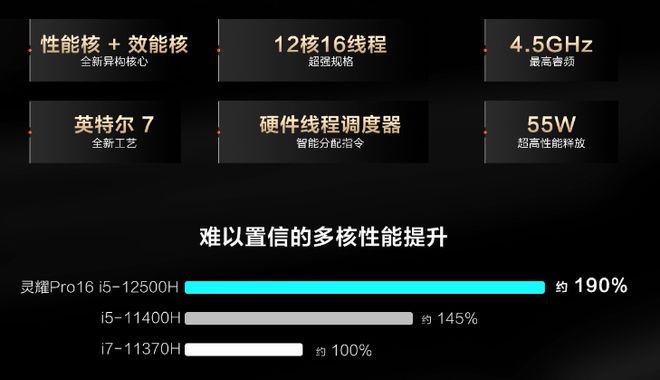 性能核 + 效能核
全新异构核心

12核16线程
超强规格

4.5GHz
最高睿频

英特尔 7
全新工艺

硬件线程调度器
智能分配指令

55W
超高性能释放

难以置信的多核性能提升

灵耀Pro16 i5-12500H 约 190%

i5-11400H 约 145%

i7-11370H 约 100%